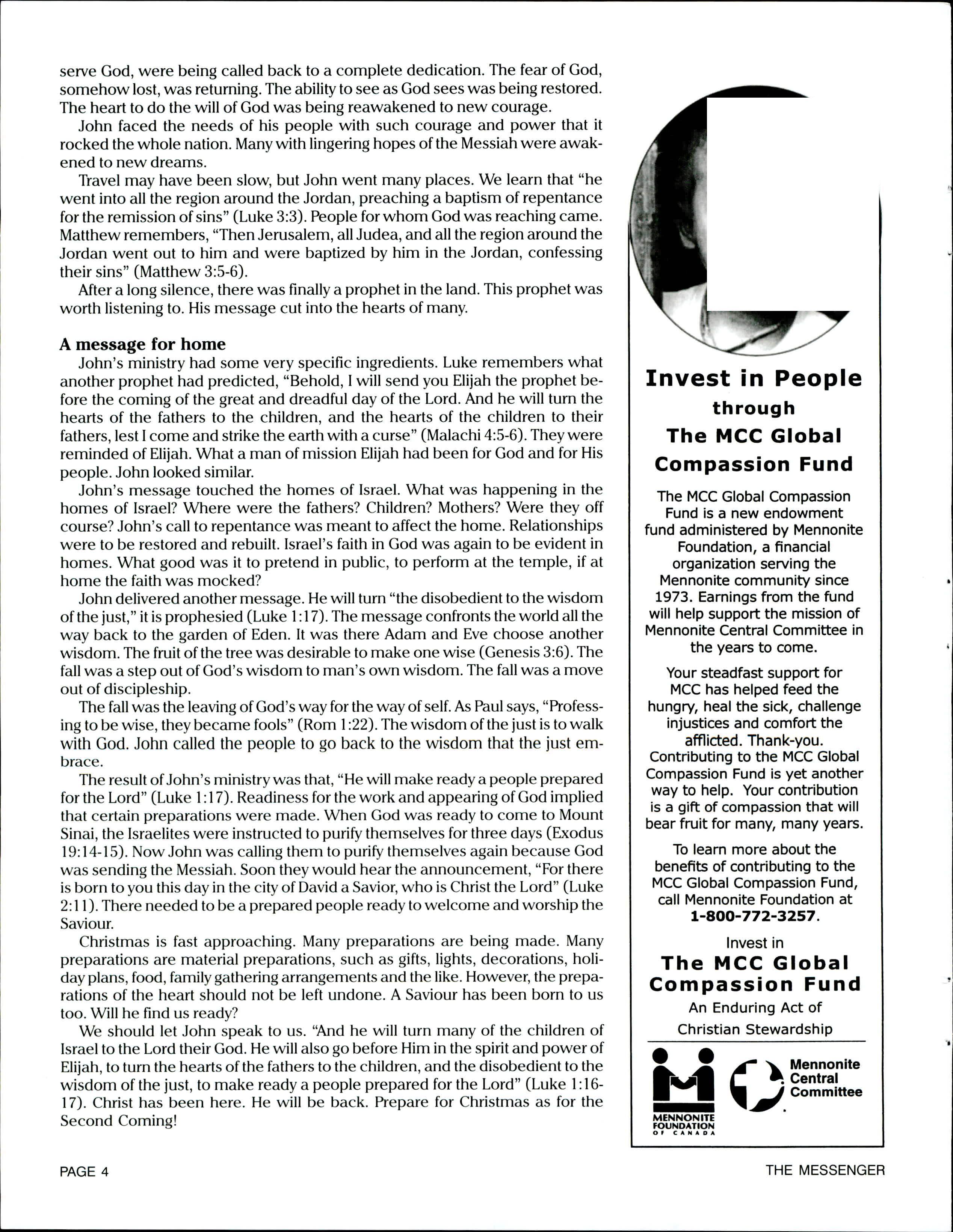 serve God, were being called back to a complete dedication. The fear of God, somehow lost, was returning. The ability to see as God sees was being restored. The heart to do the will of God was being reawakened to new courage.

John faced the needs of his people with such courage and power that it rocked the whole nation. Many with lingering hopes of the Messiah were awakened to new dreams.

Travel may have been slow, but John went many places. We learn that "he went into all the region around the Jordan, preaching a baptism of repentance for the remission of sins" (Luke 3:3). People for whom God was reaching came. Matthew remembers, "Then Jerusalem, all Judea, and all the region around the Jordan went out to him and were baptized by him in the Jordan, confessing their sins" (Matthew 3:5-6).

After a long silence, there was finally a prophet in the land. This prophet was worth listening to. His message cut into the hearts of many.

A message for home

John's ministry had some very specific ingredients. Luke remembers what another prophet had predicted, "Behold, I will send you Elijah the prophet before the coming of the great and dreadful day of the Lord. And he will turn the hearts of the fathers to the children, and the hearts of the children to their fathers, lest I come and strike the earth with a curse" (Malachi 4:5-6). They were reminded of Elijah. What a man of mission Elijah had been for God and for His people. John looked similar.

John's message touched the homes of Israel. What was happening in the homes of Israel? Where were the fathers? Children? Mothers? Were they off course? John's call to repentance was meant to affect the home. Relationships were to be restored and rebuilt. Israel's faith in God was again to be evident in homes. What good was it to pretend in public, to perform at the temple, if at home the faith was mocked?

John delivered another message. He will turn "the disobedient to the wisdom of the just," it is prophesied (Luke 1:17). The message confronts the world all the way back to the garden of Eden. It was there Adam and Eve choose another wisdom. The fruit of the tree was desirable to make one wise (Genesis 3:6). The fall was a step out of God's wisdom to man's own wisdom. The fall was a move out of discipleship.

The fall was the leaving of God's way for the way of self. As Paul says, "Professing to be wise, they became fools" (Rom 1:22). The wisdom of the just is to walk with God. John called the people to go back to the wisdom that the just embrace.

The result of John's ministry was that, "He will make ready a people prepared for the Lord" (Luke 1:17). Readiness for the work and appearing of God implied that certain preparations were made. When God was ready to come to Mount Sinai, the Israelites were instructed to purify themselves for three days (Exodus 19:14-15). Now John was calling them to purify themselves again because God was sending the Messiah. Soon they would hear the announcement, "For there is born to you this day in the city of David a Savior, who is Christ the Lord" (Luke 2:11). There needed to be a prepared people ready to welcome and worship the Saviour.

Christmas is fast approaching. Many preparations are being made. Many preparations are material preparations, such as gifts, lights, decorations, holiday plans, food, family gathering arrangements and the like. However, the preparations of the heart should not be left undone. A Saviour has been born to us too. Will he find us ready?

We should let John speak to us. "And he will turn many of the children of Israel to the Lord their God. He will also go before Him in the spirit and power of Elijah, to turn the hearts of the fathers to the children, and the disobedient to the wisdom of the just, to make ready a people prepared for the Lord" (Luke 1:16-17). Christ has been here. He will be back. Prepare for Christmas as for the Second Coming!

Invest in People through The MCC Global Compassion Fund

The MCC Global Compassion Fund is a new endowment fund administered by Mennonite Foundation, a financial organization serving the Mennonite community since 1973. Earnings from the fund will help support the mission of Mennonite Central Committee in the years to come.

Your steadfast support for MCC has helped feed the hungry, heal the sick, challenge injustices and comfort the afflicted. Thank-you. Contributing to the MCC Global Compassion Fund is yet another way to help. Your contribution is a gift of compassion that will bear fruit for many, many years.

To learn more about the benefits of contributing to the MCC Global Compassion Fund, call Mennonite Foundation at 1-800-772-3257.

Invest in
The MCC Global Compassion Fund
An Enduring Act of Christian Stewardship

MENNONITE FOUNDATION OF CANADA

Mennonite Central Committee

PAGE 4

THE MESSENGER